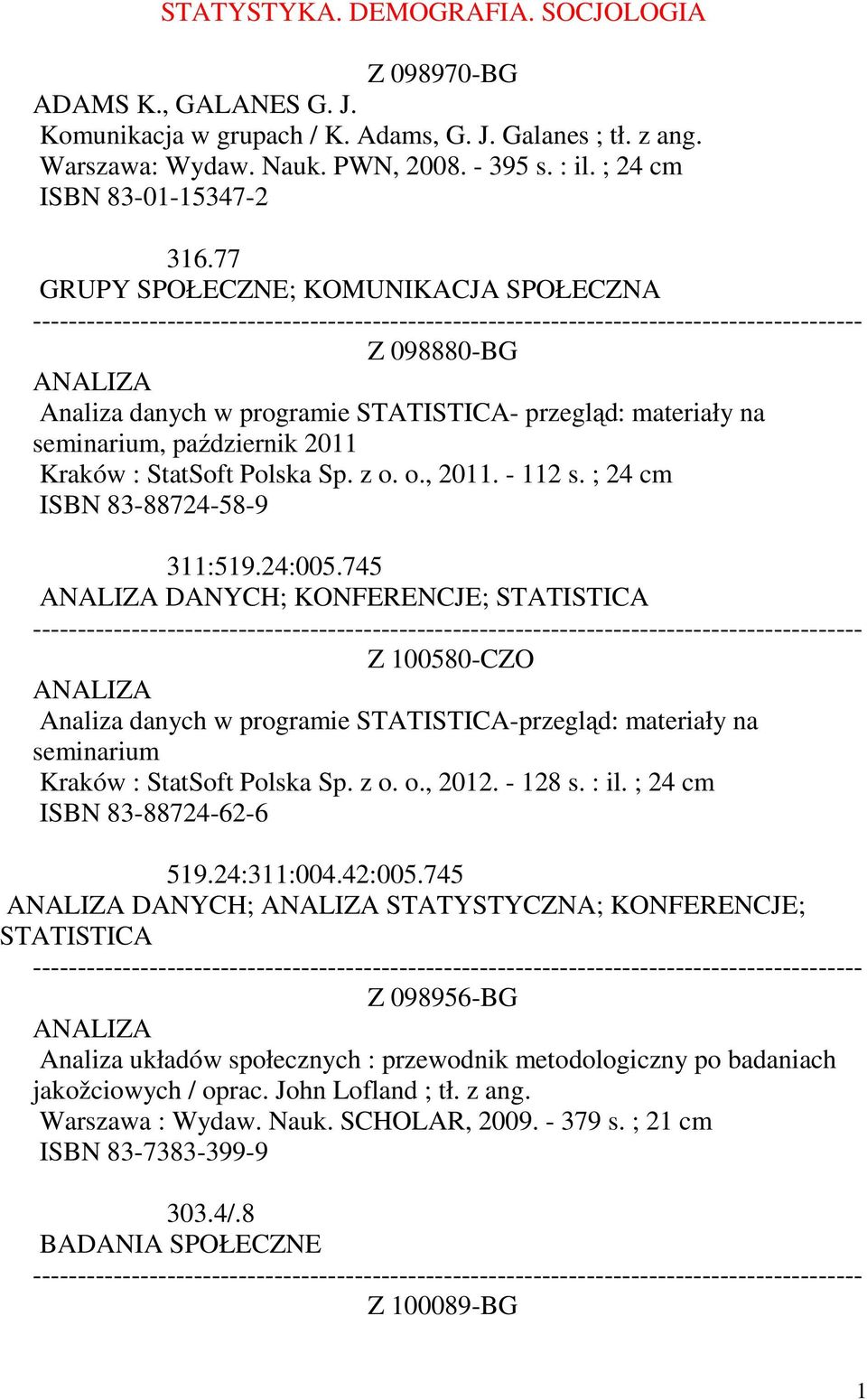 STATYSTYKA. DEMOGRAFIA. SOCJOLOGIA

Z 098970-BG

ADAMS K., GALANES G. J.
Komunikacja w grupach / K. Adams, G. J. Galanes ; tł. z ang.
Warszawa: Wydaw. Nauk. PWN, 2008. - 395 s. : il. ; 24 cm
ISBN 83-01-15347-2

316.77
GRUPY SPOŁECZNE; KOMUNIKACJA SPOŁECZNA
------------------------------------------------------------------------------------------
Z 098880-BG

ANALIZA
Analiza danych w programie STATISTICA- przegląd: materiały na seminarium, październik 2011
Kraków : StatSoft Polska Sp. z o. o., 2011. - 112 s. ; 24 cm
ISBN 83-88724-58-9

311:519.24:005.745
ANALIZA DANYCH; KONFERENCJE; STATISTICA
------------------------------------------------------------------------------------------
Z 100580-CZO

ANALIZA
Analiza danych w programie STATISTICA-przegląd: materiały na seminarium
Kraków : StatSoft Polska Sp. z o. o., 2012. - 128 s. : il. ; 24 cm
ISBN 83-88724-62-6

519.24:311:004.42:005.745
ANALIZA DANYCH; ANALIZA STATYSTYCZNA; KONFERENCJE; STATISTICA
------------------------------------------------------------------------------------------
Z 098956-BG

ANALIZA
Analiza układów społecznych : przewodnik metodologiczny po badaniach jakožciowych / oprac. John Lofland ; tł. z ang.
Warszawa : Wydaw. Nauk. SCHOLAR, 2009. - 379 s. ; 21 cm
ISBN 83-7383-399-9

303.4/.8
BADANIA SPOŁECZNE
------------------------------------------------------------------------------------------
Z 100089-BG

1